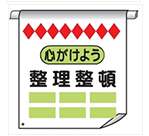 心がけよう
整理整頓